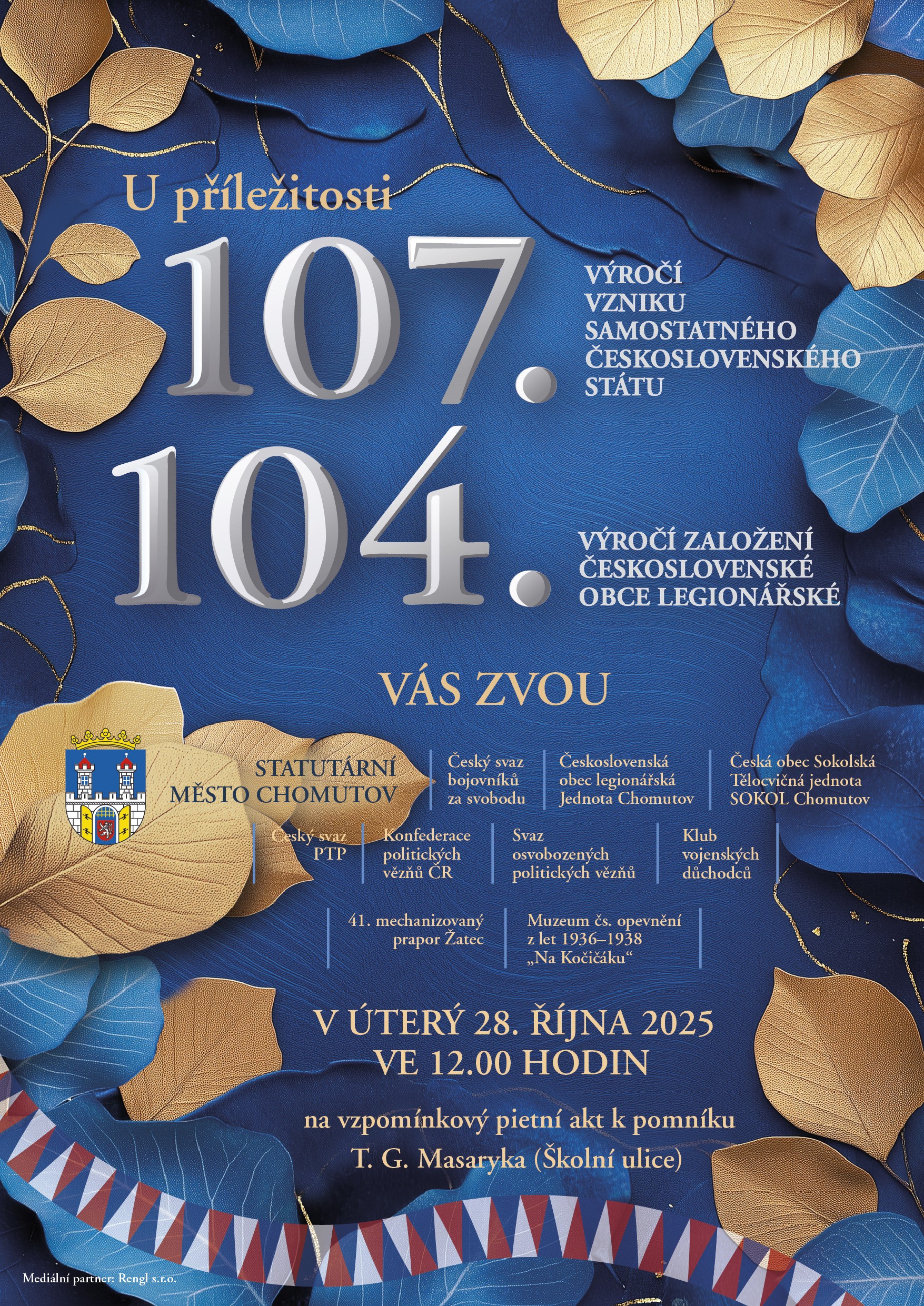 U příležitosti

107. VÝROČÍ VZNIKU SAMOSTATNÉHO ČESKOSLOVENSKÉHO STÁTU

104. VÝROČÍ ZALOŽENÍ ČESKOSLOVENSKÉ OBCE LEGIONÁŘSKÉ

VÁS ZVOU

STATUTÁRNÍ MĚSTO CHOMUTOV

Český svaz bojovníků za svobodu

Československá obec legionářská Jednota Chomutov

Česká obec Sokolská Tělocvičná jednota SOKOL Chomutov

Český svaz PTP

Konfederace politických vězňů ČR

Svaz osvobozených politických vězňů

Klub vojenských důchodců

41. mechanizovaný prapor Žatec

Muzeum čs. opevnění z let 1936–1938 „Na Kočičáku“

V ÚTERÝ 28. ŘÍJNA 2025
VE 12.00 HODIN

na vzpomínkový pietní akt k pomníku
T. G. Masaryka (Školní ulice)

Mediální partner: Rengl s.r.o.